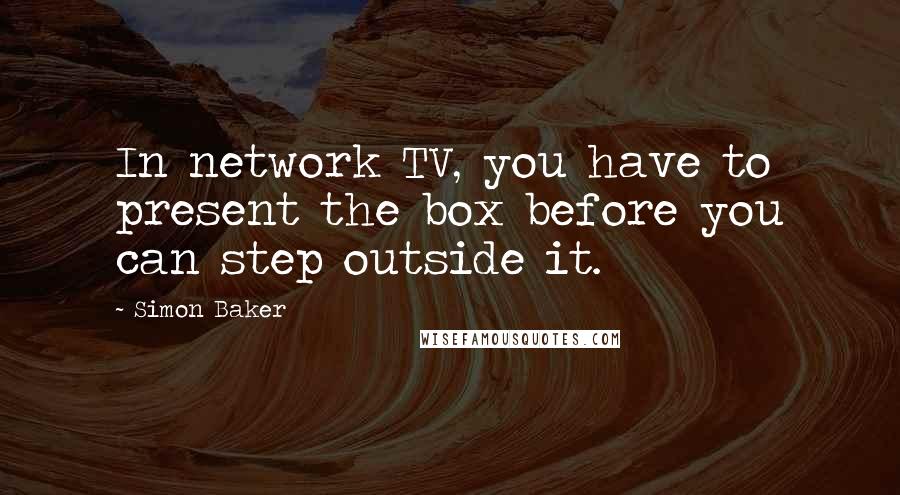 In network TV, you have to present the box before you can step outside it.

- Simon Baker

WISEFAMOUSQUOTES.COM